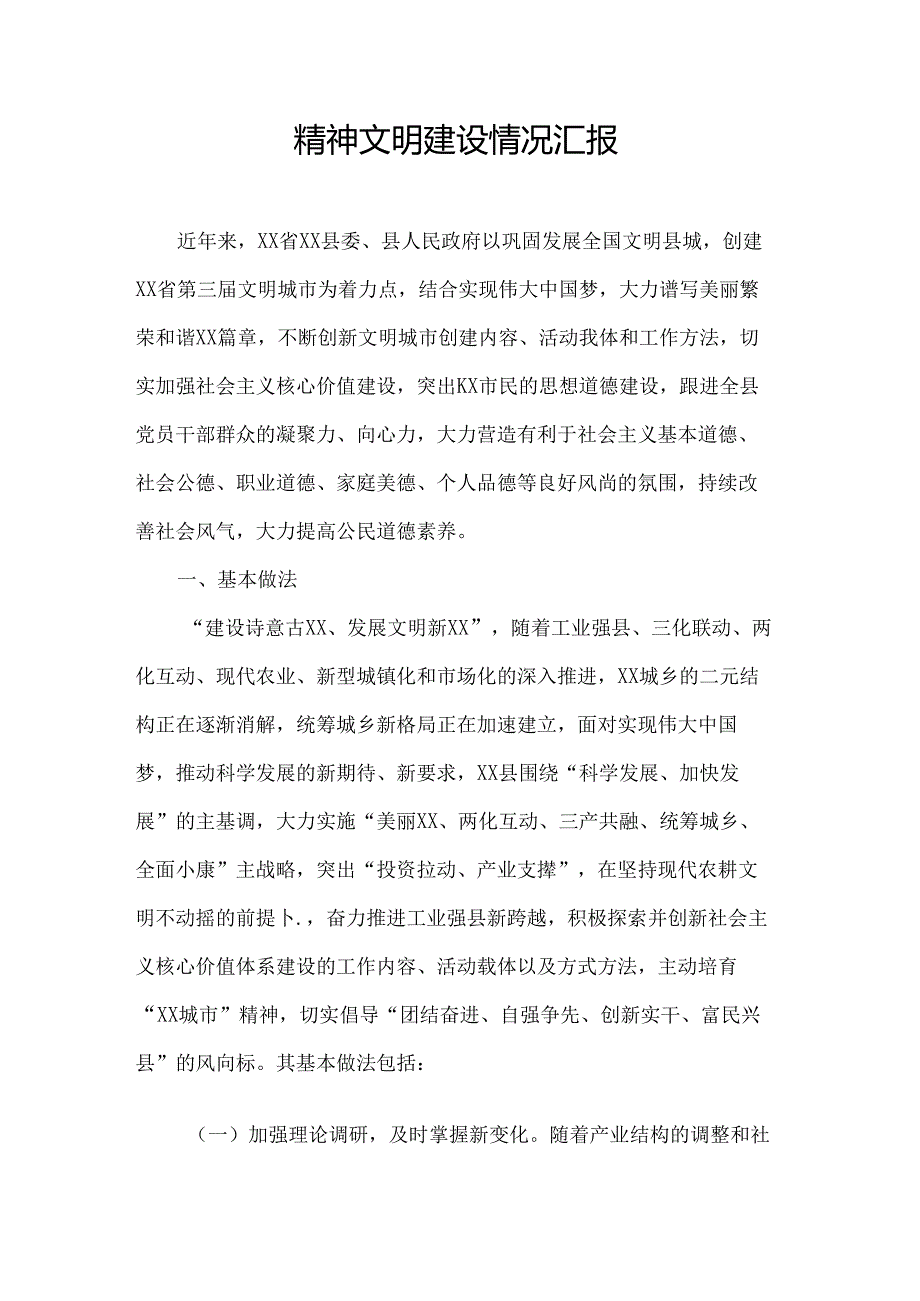 精神文明建设情况汇报

近年来，XX省XX县委、县人民政府以巩固发展全国文明县城，创建XX省第三届文明城市为着力点，结合实现伟大中国梦，大力谱写美丽繁荣和谐XX篇章，不断创新文明城市创建内容、活动我体和工作方法，切实加强社会主义核心价值建设，突出KX市民的思想道德建设，跟进全县党员干部群众的凝聚力、向心力，大力营造有利于社会主义基本道德、社会公德、职业道德、家庭美德、个人品德等良好风尚的氛围，持续改善社会风气，大力提高公民道德素养。

一、基本做法

“建设诗意古XX、发展文明新XX”，随着工业强县、三化联动、两化互动、现代农业、新型城镇化和市场化的深入推进，XX城乡的二元结构正在逐渐消解，统筹城乡新格局正在加速建立，面对实现伟大中国梦，推动科学发展的新期待、新要求，XX县围绕“科学发展、加快发展”的主基调，大力实施“美丽XX、两化互动、三产共融、统筹城乡、全面小康”主战略，突出“投资拉动、产业支撑”，在坚持现代农耕文明不动摇的前提卜.，奋力推进工业强县新跨越，积极探索并创新社会主义核心价值体系建设的工作内容、活动载体以及方式方法，主动培育“XX城市”精神，切实倡导“团结奋进、自强争先、创新实干、富民兴县”的风向标。其基本做法包括：

（一）加强理论调研，及时掌握新变化。随着产业结构的调整和社